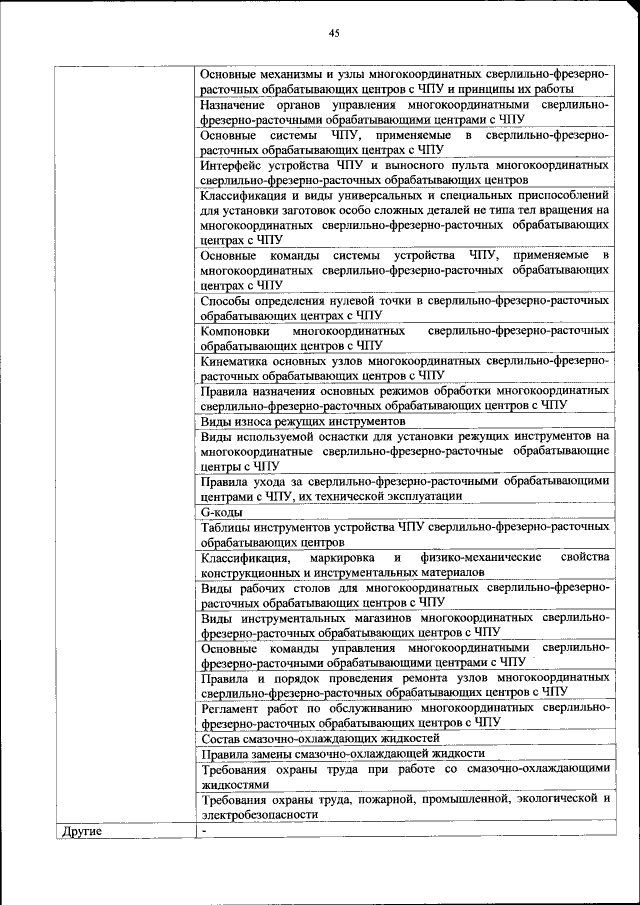 45

| | |
|---|---|
| | Основные механизмы и узлы многокоординатных сверлильно-фрезерно-расточных обрабатывающих центров с ЧПУ и принципы их работы |
| | Назначение органов управления многокоординатными сверлильно-фрезерно-расточными обрабатывающими центрами с ЧПУ |
| | Основные системы ЧПУ, применяемые в сверлильно-фрезерно-расточных обрабатывающих центрах с ЧПУ |
| | Интерфейс устройства ЧПУ и выносного пульта многокоординатных сверлильно-фрезерно-расточных обрабатывающих центров |
| | Классификация и виды универсальных и специальных приспособлений для установки заготовок особо сложных деталей не типа тел вращения на многокоординатных сверлильно-фрезерно-расточных обрабатывающих центрах с ЧПУ |
| | Основные команды системы устройства ЧПУ, применяемые в многокоординатных сверлильно-фрезерно-расточных обрабатывающих центрах с ЧПУ |
| | Способы определения нулевой точки в сверлильно-фрезерно-расточных обрабатывающих центрах с ЧПУ |
| | Компоновки многокоординатных сверлильно-фрезерно-расточных обрабатывающих центров с ЧПУ |
| | Кинематика основных узлов многокоординатных сверлильно-фрезерно-расточных обрабатывающих центров с ЧПУ |
| | Правила назначения основных режимов обработки многокоординатных сверлильно-фрезерно-расточных обрабатывающих центров с ЧПУ |
| | Виды износа режущих инструментов |
| | Виды используемой оснастки для установки режущих инструментов на многокоординатные сверлильно-фрезерно-расточные обрабатывающие центры с ЧПУ |
| | Правила ухода за сверлильно-фрезерно-расточными обрабатывающими центрами с ЧПУ, их технической эксплуатации |
| | G-коды |
| | Таблицы инструментов устройства ЧПУ сверлильно-фрезерно-расточных обрабатывающих центров |
| | Классификация, маркировка и физико-механические свойства конструкционных и инструментальных материалов |
| | Виды рабочих столов для многокоординатных сверлильно-фрезерно-расточных обрабатывающих центров с ЧПУ |
| | Виды инструментальных магазинов многокоординатных сверлильно-фрезерно-расточных обрабатывающих центров с ЧПУ |
| | Основные команды управления многокоординатными сверлильно-фрезерно-расточными обрабатывающими центрами с ЧПУ |
| | Правила и порядок проведения ремонта узлов многокоординатных сверлильно-фрезерно-расточных обрабатывающих центров с ЧПУ |
| | Регламент работ по обслуживанию многокоординатных сверлильно-фрезерно-расточных обрабатывающих центров с ЧПУ |
| | Состав смазочно-охлаждающих жидкостей |
| | Правила замены смазочно-охлаждающей жидкости |
| | Требования охраны труда при работе со смазочно-охлаждающими жидкостями |
| | Требования охраны труда, пожарной, промышленной, экологической и электробезопасности |
| Другие | - |